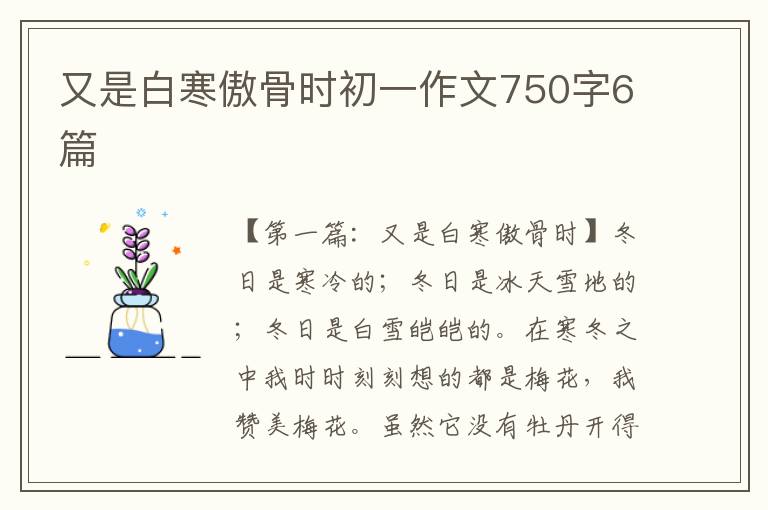 又是白寒傲骨时初一作文750字6篇

【第一篇：又是白寒傲骨时】冬日是寒冷的；冬日是冰天雪地的；冬日是白雪皑皑的。在寒冬之中我时时刻刻想的都是梅花，我赞美梅花。虽然它没有牡丹开得